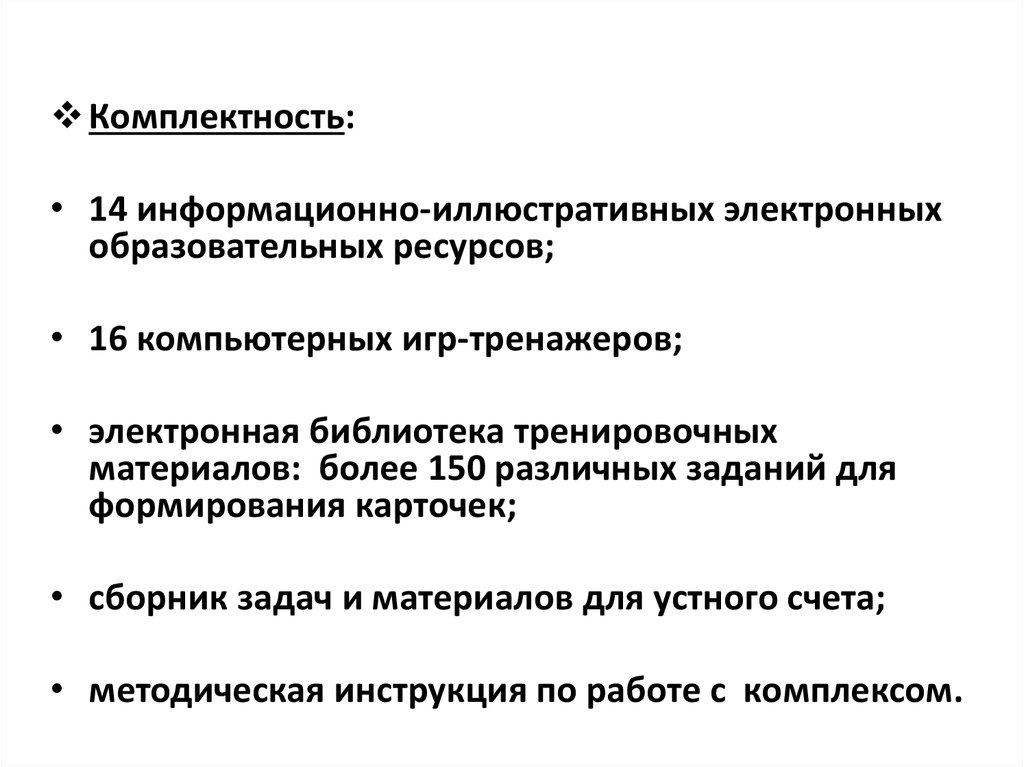 ❖ Комплектность:

• 14 информационно-иллюстративных электронных образовательных ресурсов;

• 16 компьютерных игр-тренажеров;

• электронная библиотека тренировочных материалов: более 150 различных заданий для формирования карточек;

• сборник задач и материалов для устного счета;

• методическая инструкция по работе с комплексом.